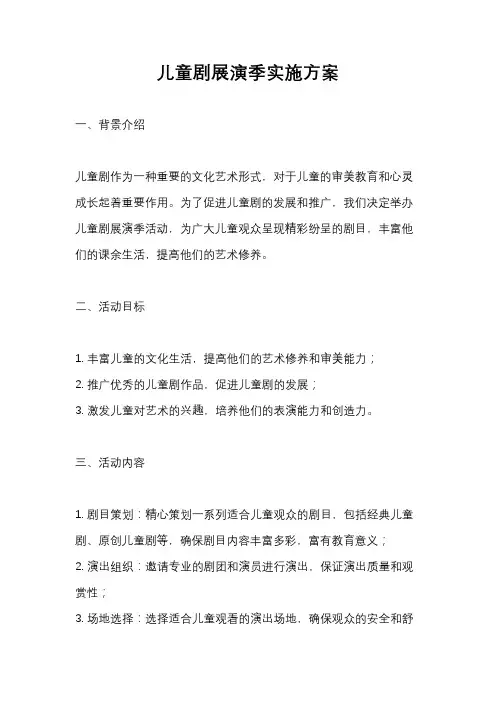 儿童剧展演季实施方案

一、背景介绍

儿童剧作为一种重要的文化艺术形式，对于儿童的审美教育和心灵成长起着重要作用。为了促进儿童剧的发展和推广，我们决定举办儿童剧展演季活动，为广大儿童观众呈现精彩纷呈的剧目，丰富他们的课余生活，提高他们的艺术修养。

二、活动目标

1. 丰富儿童的文化生活，提高他们的艺术修养和审美能力；
2. 推广优秀的儿童剧作品，促进儿童剧的发展；
3. 激发儿童对艺术的兴趣，培养他们的表演能力和创造力。

三、活动内容

1. 剧目策划：精心策划一系列适合儿童观众的剧目，包括经典儿童剧、原创儿童剧等，确保剧目内容丰富多彩，富有教育意义；
2. 演出组织：邀请专业的剧团和演员进行演出，保证演出质量和观赏性；
3. 场地选择：选择适合儿童观看的演出场地，确保观众的安全和舒